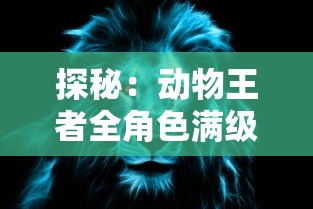 探秘：动物王者全角色满级